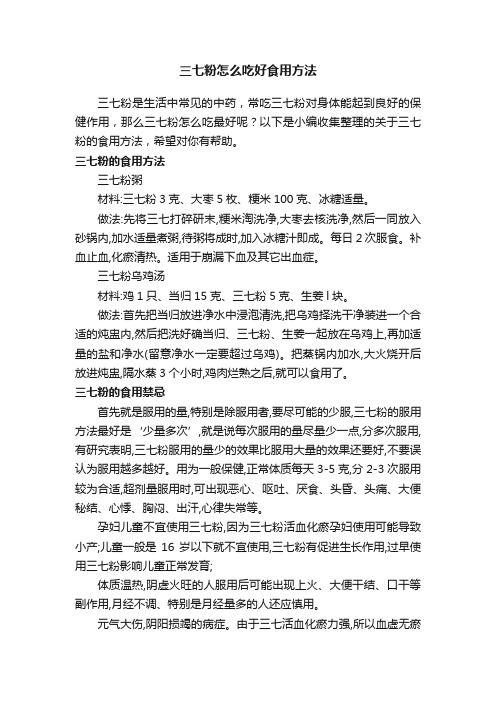 三七粉怎么吃好食用方法

三七粉是生活中常见的中药，常吃三七粉对身体能起到良好的保健作用，那么三七粉怎么吃最好呢？以下是小编收集整理的关于三七粉的食用方法，希望对你有帮助。

三七粉的食用方法

三七粉粥

材料:三七粉 3 克、大枣 5 枚、粳米 100 克、冰糖适量。

做法:先将三七打碎研末,粳米淘洗净,大枣去核洗净,然后一同放入砂锅内,加水适量煮粥,待粥将成时,加入冰糖汁即成。每日 2 次服食。补血止血,化瘀清热。适用于崩漏下血及其它出血症。

三七粉乌鸡汤

材料:鸡 1 只、当归 15 克、三七粉 5 克、生姜 l 块。

做法:首先把当归放进净水中浸泡清洗,把乌鸡择洗干净装进一个合适的炖盅内,然后把洗好确当归、三七粉、生姜一起放在乌鸡上,再加适量的盐和净水(留意净水一定要超过乌鸡)。把蒸锅内加水,大火烧开后放进炖盅,隔水蒸 3 个小时,鸡肉烂熟之后,就可以食用了。

三七粉的食用禁忌

首先就是服用的量,特别是除服用者,要尽可能的少服,三七粉的服用方法最好是‘少量多次’,就是说每次服用的量尽量少一点,分多次服用,有研究表明,三七粉服用的量少的效果比服用大量的效果还要好,不要误认为服用越多越好。用为一般保健,正常体质每天 3-5 克,分 2-3 次服用较为合适,超剂量服用时,可出现恶心、呕吐、厌食、头昏、头痛、大便秘结、心悸、胸闷、出汗,心律失常等。

孕妇儿童不宜使用三七粉,因为三七粉活血化瘀孕妇使用可能导致小产;儿童一般是 16 岁以下就不宜使用,三七粉有促进生长作用,过早使用三七粉影响儿童正常发育;

体质温热,阴虚火旺的人服用后可能出现上火、大便干结、口干等副作用,月经不调、特别是月经量多的人还应慎用。

元气大伤,阴阳损竭的病症。由于三七活血化瘀力强,所以血虚无瘀